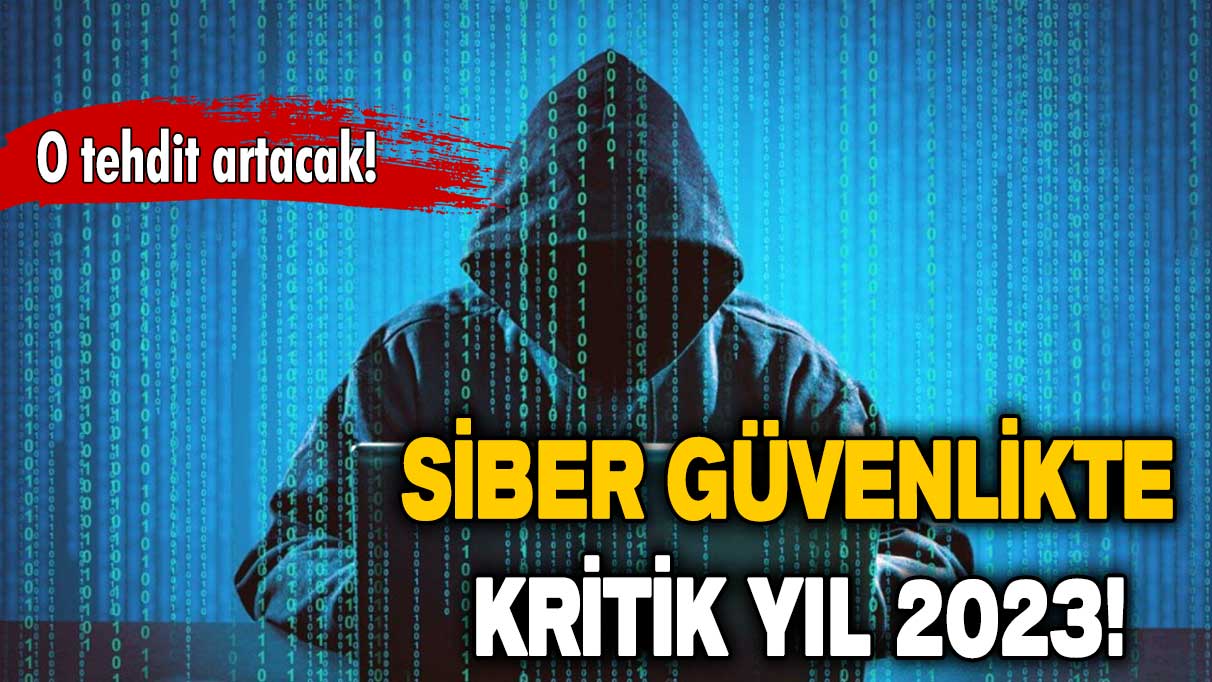 O tehdit artacak!

SİBER GÜVENLİKTE KRİTİK YIL 2023!